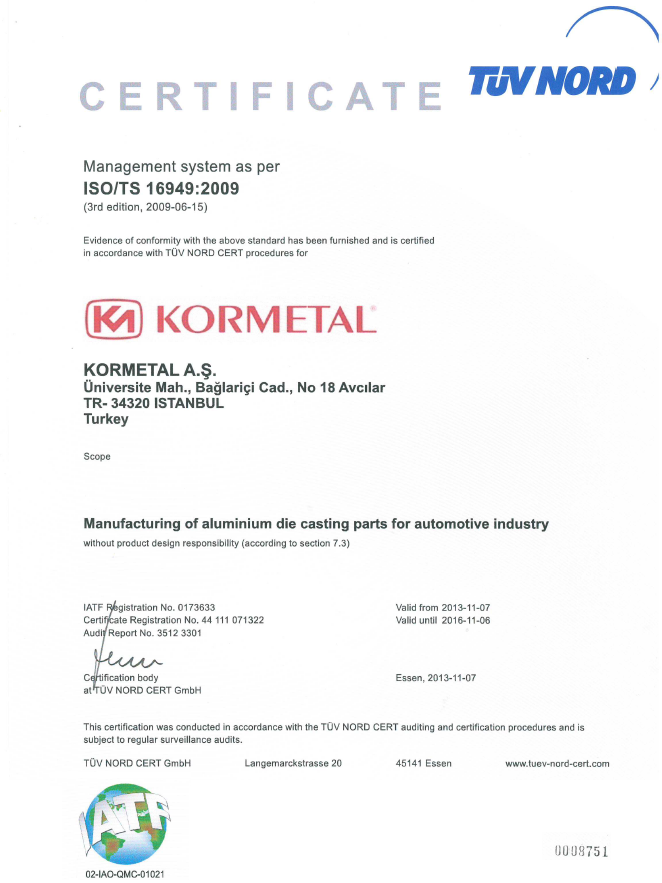 CERTIFICATE

TÜV NORD

Management system as per
ISO/TS 16949:2009
(3rd edition, 2009-06-15)

Evidence of conformity with the above standard has been furnished and is certified in accordance with TÜV NORD CERT procedures for

KORMETAL

KORMETAL A.Ş.
Üniversite Mah., Bağlariçi Cad., No 18 Avcılar
TR- 34320 ISTANBUL
Turkey

Scope

Manufacturing of aluminium die casting parts for automotive industry
without product design responsibility (according to section 7.3)

IATF Registration No. 0173633
Certificate Registration No. 44 111 071322
Audit Report No. 3512 3301

Valid from 2013-11-07
Valid until 2016-11-06

Certification body
at TÜV NORD CERT GmbH

Essen, 2013-11-07

This certification was conducted in accordance with the TÜV NORD CERT auditing and certification procedures and is subject to regular surveillance audits.

TÜV NORD CERT GmbH Langemarckstrasse 20 45141 Essen www.tuev-nord-cert.com

IATF

02-IAO-QMC-01021

0008751